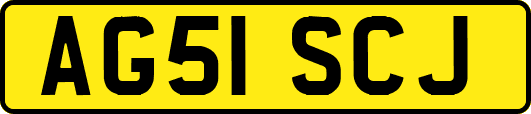 AG51 SCJ